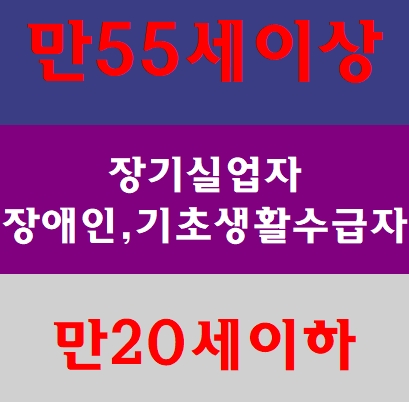 만55세이상

장기실업자
장애인,기초생활수급자

만20세이하